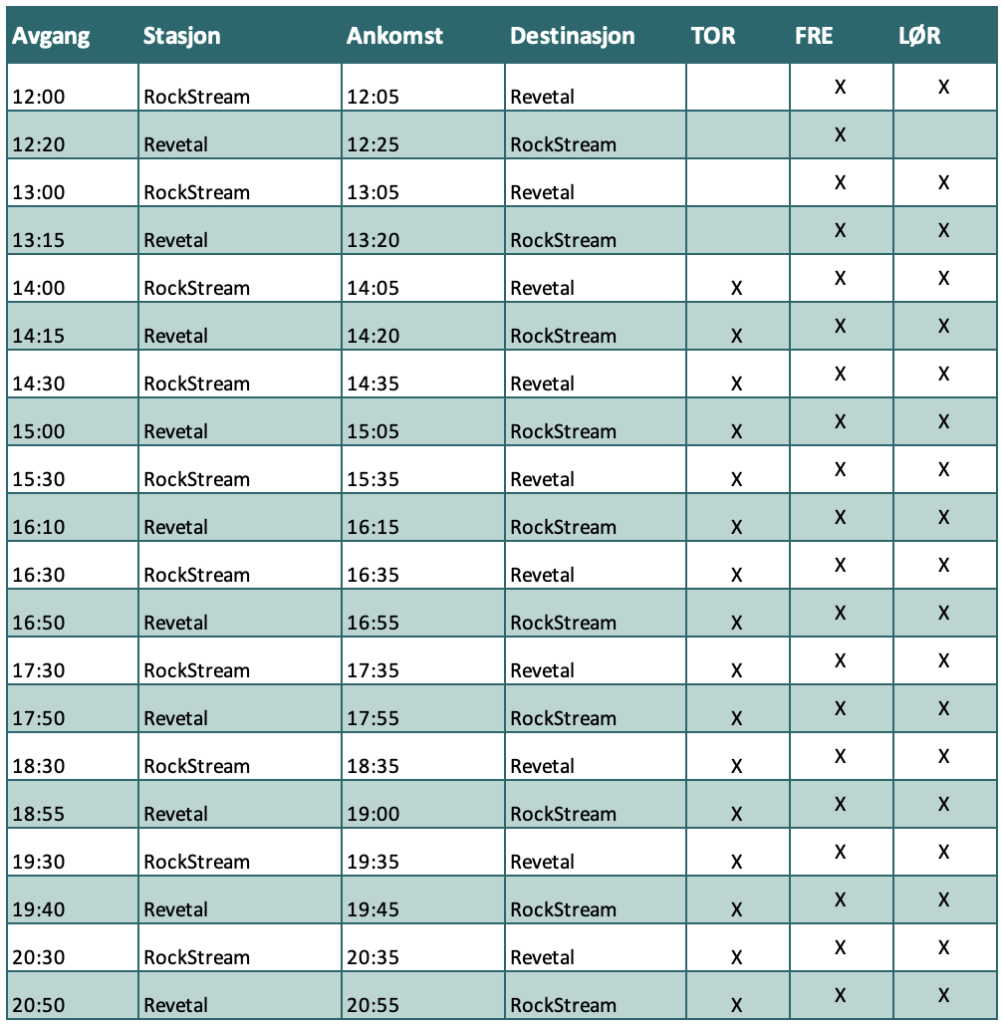 | Avgang | Stasjon | Ankomst | Destinasjon | TOR | FRE | LØR |
|---|---|---|---|---|---|---|
| 12:00 | RockStream | 12:05 | Revetal | | X | X |
| 12:20 | Revetal | 12:25 | RockStream | | X | |
| 13:00 | RockStream | 13:05 | Revetal | | X | X |
| 13:15 | Revetal | 13:20 | RockStream | | X | X |
| 14:00 | RockStream | 14:05 | Revetal | X | X | X |
| 14:15 | Revetal | 14:20 | RockStream | X | X | X |
| 14:30 | RockStream | 14:35 | Revetal | X | X | X |
| 15:00 | Revetal | 15:05 | RockStream | X | X | X |
| 15:30 | RockStream | 15:35 | Revetal | X | X | X |
| 16:10 | Revetal | 16:15 | RockStream | X | X | X |
| 16:30 | RockStream | 16:35 | Revetal | X | X | X |
| 16:50 | Revetal | 16:55 | RockStream | X | X | X |
| 17:30 | RockStream | 17:35 | Revetal | X | X | X |
| 17:50 | Revetal | 17:55 | RockStream | X | X | X |
| 18:30 | RockStream | 18:35 | Revetal | X | X | X |
| 18:55 | Revetal | 19:00 | RockStream | X | X | X |
| 19:30 | RockStream | 19:35 | Revetal | X | X | X |
| 19:40 | Revetal | 19:45 | RockStream | X | X | X |
| 20:30 | RockStream | 20:35 | Revetal | X | X | X |
| 20:50 | Revetal | 20:55 | RockStream | X | X | X |